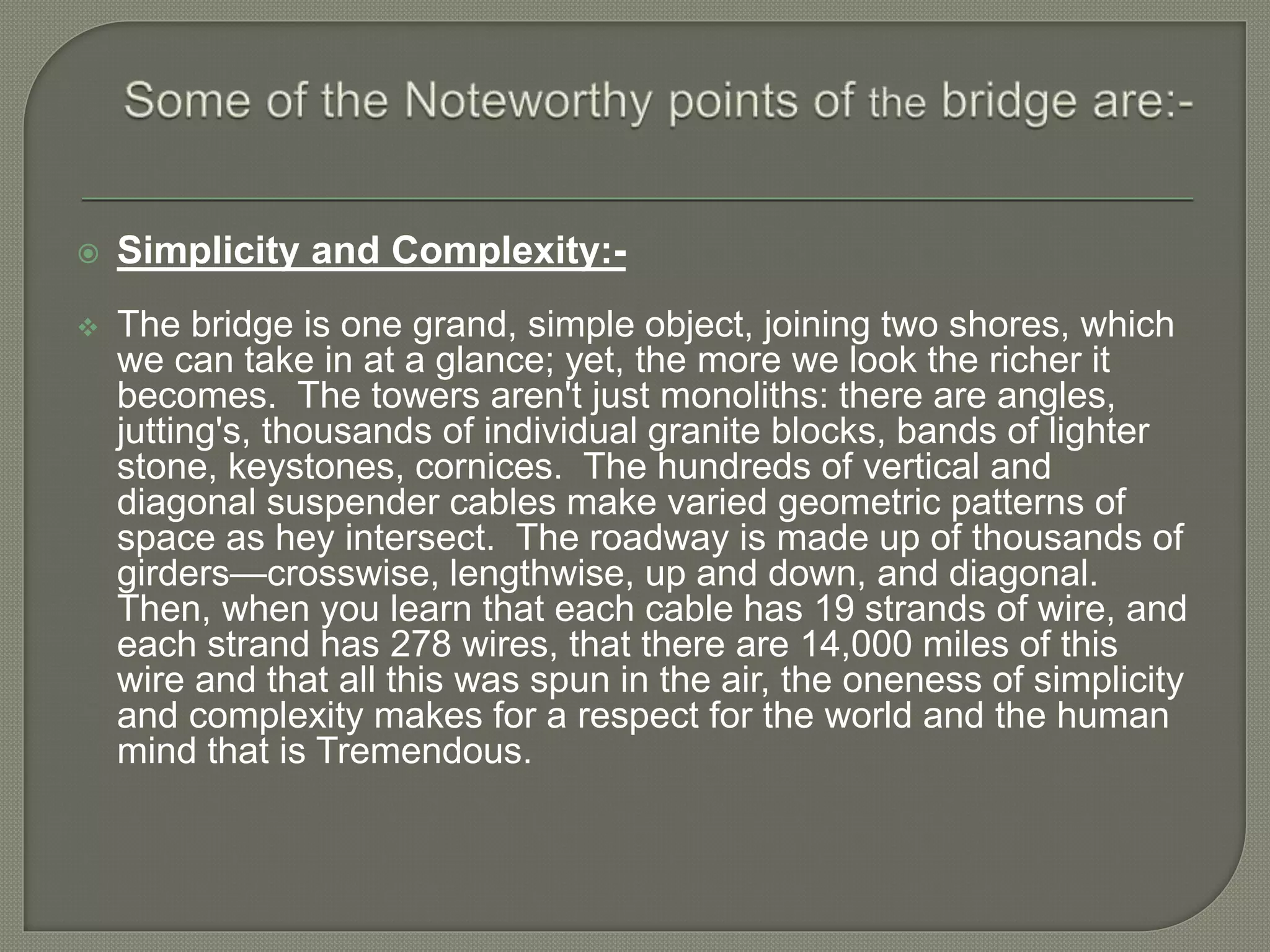 Some of the Noteworthy points of the bridge are:-

Simplicity and Complexity:-

The bridge is one grand, simple object, joining two shores, which we can take in at a glance; yet, the more we look the richer it becomes. The towers aren't just monoliths: there are angles, jutting's, thousands of individual granite blocks, bands of lighter stone, keystones, cornices. The hundreds of vertical and diagonal suspender cables make varied geometric patterns of space as hey intersect. The roadway is made up of thousands of girders—crosswise, lengthwise, up and down, and diagonal. Then, when you learn that each cable has 19 strands of wire, and each strand has 278 wires, that there are 14,000 miles of this wire and that all this was spun in the air, the oneness of simplicity and complexity makes for a respect for the world and the human mind that is Tremendous.